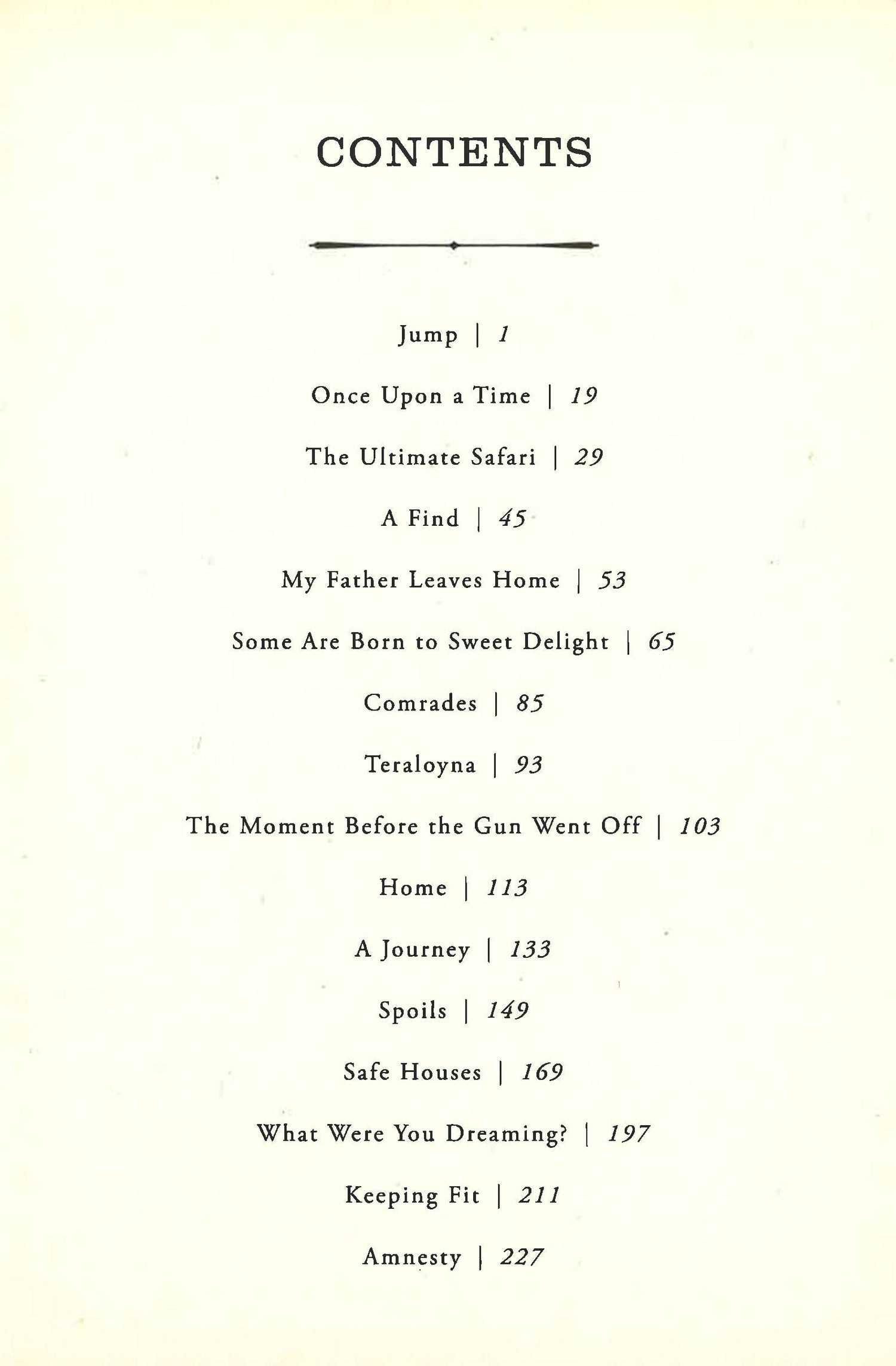 CONTENTS

Jump | 1

Once Upon a Time | 19

The Ultimate Safari | 29

A Find | 45

My Father Leaves Home | 53

Some Are Born to Sweet Delight | 65

Comrades | 85

Teraloyna | 93

The Moment Before the Gun Went Off | 103

Home | 113

A Journey | 133

Spoils | 149

Safe Houses | 169

What Were You Dreaming? | 197

Keeping Fit | 211

Amnesty | 227